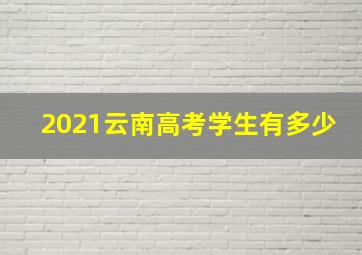 2021云南高考学生有多少